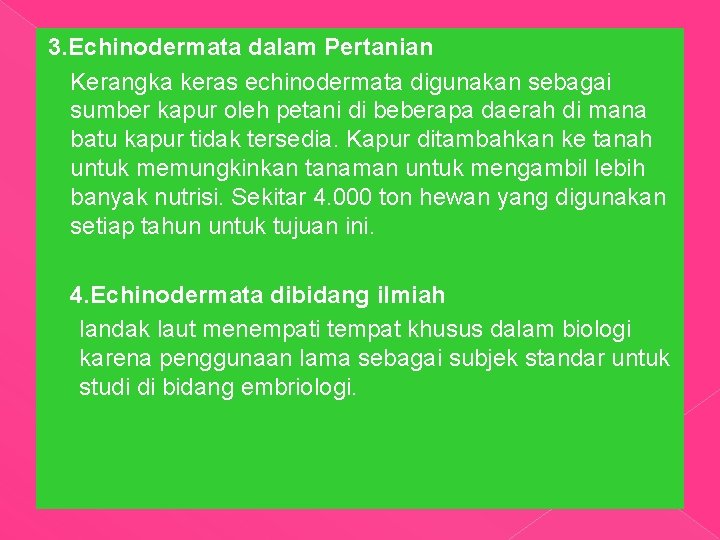 3.Echinodermata dalam Pertanian

Kerangka keras echinodermata digunakan sebagai sumber kapur oleh petani di beberapa daerah di mana batu kapur tidak tersedia. Kapur ditambahkan ke tanah untuk memungkinkan tanaman untuk mengambil lebih banyak nutrisi. Sekitar 4.000 ton hewan yang digunakan setiap tahun untuk tujuan ini.

4.Echinodermata dibidang ilmiah

landak laut menempati tempat khusus dalam biologi karena penggunaan lama sebagai subjek standar untuk studi di bidang embriologi.